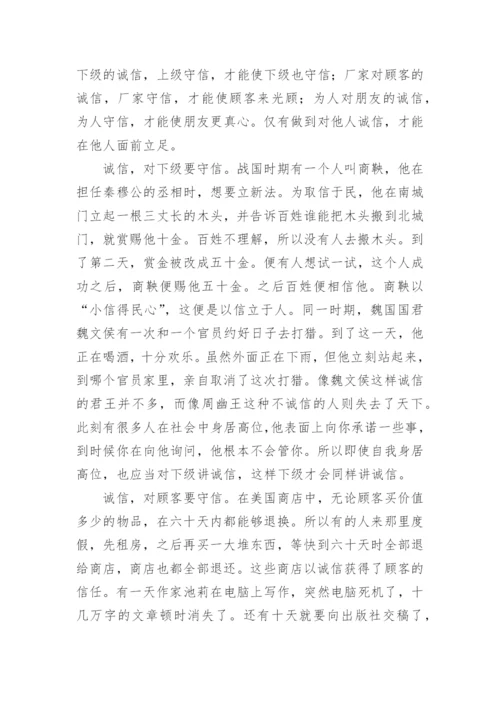 下级的诚信，上级守信，才能使下级也守信；厂家对顾客的诚信，厂家守信，才能使顾客来光顾；为人对朋友的诚信，为人守信，才能使朋友更真心。仅有做到对他人诚信，才能在他人面前立足。

诚信，对下级要守信。战国时期有一个人叫商鞅，他在担任秦穆公的丞相时，想要立新法。为取信于民，他在南城门立起一根三丈长的木头，并告诉百姓谁能把木头搬到北城门，就赏赐他十金。百姓不理解，所以没有人去搬木头。到了第二天，赏金被改成五十金。便有人想试一试，这个人成功之后，商鞅便赐他五十金。之后百姓便相信他。商鞅以“小信得民心”，这便是以信立于人。同一时期，魏国国君魏文侯有一次和一个官员约好日子去打猎。到了这一天，他正在喝酒，十分欢乐。虽然外面正在下雨，但他立刻站起来，到哪个官员家里，亲自取消了这次打猎。像魏文侯这样诚信的君王并不多，而像周幽王这种不诚信的人则失去了天下。此刻有很多人在社会中身居高位，他表面上向你承诺一些事，到时候你在向他询问，他根本不会管你。所以即使自我身居高位，也应当对下级讲诚信，这样下级才会同样讲诚信。

诚信，对顾客要守信。在美国商店中，无论顾客买价值多少的物品，在六十天内都能够退换。所以有的人来那里度假，先租房，之后再买一大堆东西，等快到六十天时全部退给商店，商店也都全部退还。这些商店以诚信获得了顾客的信任。有一天作家池莉在电脑上写作，突然电脑死机了，十几万字的文章顿时消失了。还有十天就要向出版社交稿了，